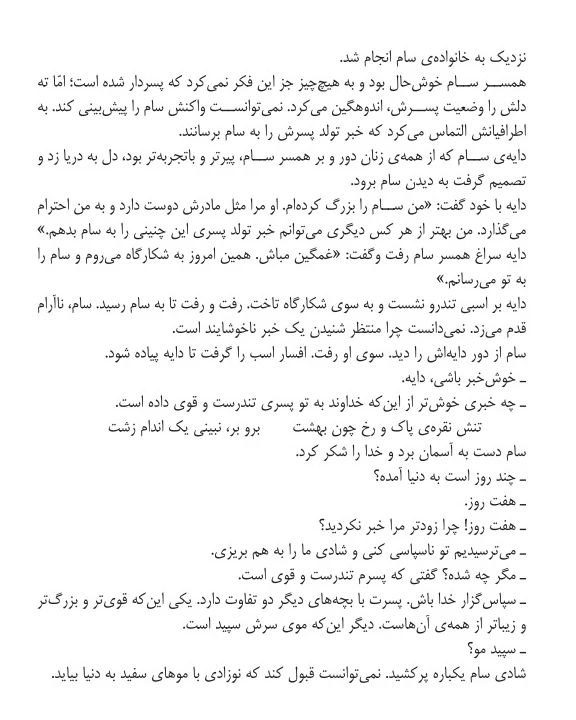 نزدیک به خانواده‌ی سام انجام شد.
همسر سام خوش‌حال بود و به هیچ‌چیز جز این فکر نمی‌کرد که پسردار شده است؛ امّا ته دلش را وضعیت پسرش، اندوهگین می‌کرد. نمی‌توانست واکنش سام را پیش‌بینی کند. به اطرافیانش التماس می‌کرد که خبر تولد پسرش را به سام برسانند.
دایه‌ی سام که از همه‌ی زنان دور و بر همسر سام، پیرتر و باتجربه‌تر بود، دل به دریا زد و تصمیم گرفت به دیدن سام برود.
دایه با خود گفت: «من سام را بزرگ کرده‌ام. او مرا مثل مادرش دوست دارد و به من احترام می‌گذارد. من بهتر از هر کس دیگری می‌توانم خبر تولد پسری این چنینی را به سام بدهم.»
دایه سراغ همسر سام رفت وگفت: «غمگین مباش. همین امروز به شکارگاه می‌روم و سام را به تو می‌رسانم.»
دایه بر اسبی تندرو نشست و به سوی شکارگاه تاخت. رفت و رفت تا به سام رسید. سام، ناآرام قدم می‌زد. نمی‌دانست چرا منتظر شنیدن یک خبر ناخوشایند است.
سام از دور دایه‌اش را دید. سوی او رفت. افسار اسب را گرفت تا دایه پیاده شود.
ـ خوش‌خبر باشی، دایه.
ـ چه خبری خوش‌تر از این‌که خداوند به تو پسری تندرست و قوی داده است.
تنش نقره‌ی پاک و رخ چون بهشت برو بر، نبینی یک اندام زشت
سام دست به آسمان برد و خدا را شکر کرد.
ـ چند روز است به دنیا آمده؟
ـ هفت روز.
ـ هفت روز! چرا زودتر مرا خبر نکردید؟
ـ می‌ترسیدیم تو ناسپاسی کنی و شادی ما را به هم بریزی.
ـ مگر چه شده؟ گفتی که پسرم تندرست و قوی است.
ـ سپاس‌گزار خدا باش. پسرت با بچه‌های دیگر دو تفاوت دارد. یکی این‌که قوی‌تر و بزرگ‌تر و زیباتر از همه‌ی آن‌هاست. دیگر این‌که موی سرش سپید است.
ـ سپید مو؟
شادی سام یکباره پرکشید. نمی‌توانست قبول کند که نوزادی با موهای سفید به دنیا بیاید.